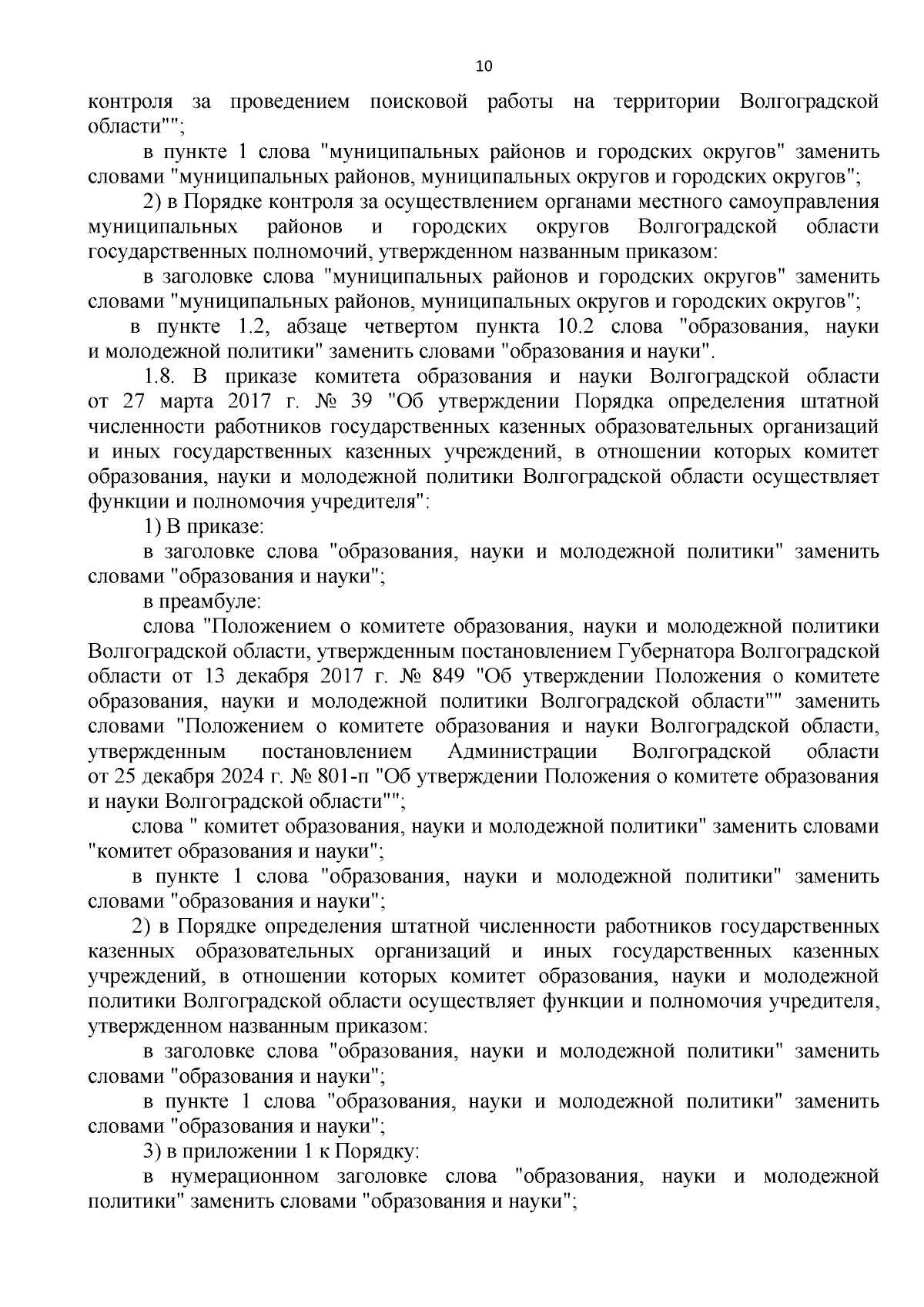 10

контроля за проведением поисковой работы на территории Волгоградской области"";

в пункте 1 слова "муниципальных районов и городских округов" заменить словами "муниципальных районов, муниципальных округов и городских округов";

2) в Порядке контроля за осуществлением органами местного самоуправления муниципальных районов и городских округов Волгоградской области государственных полномочий, утвержденном названным приказом:

в заголовке слова "муниципальных районов и городских округов" заменить словами "муниципальных районов, муниципальных округов и городских округов";

в пункте 1.2, абзаце четвертом пункта 10.2 слова "образования, науки и молодежной политики" заменить словами "образования и науки".

1.8. В приказе комитета образования и науки Волгоградской области от 27 марта 2017 г. № 39 "Об утверждении Порядка определения штатной численности работников государственных казенных образовательных организаций и иных государственных казенных учреждений, в отношении которых комитет образования, науки и молодежной политики Волгоградской области осуществляет функции и полномочия учредителя":

1) В приказе:

в заголовке слова "образования, науки и молодежной политики" заменить словами "образования и науки";

в преамбуле:

слова "Положением о комитете образования, науки и молодежной политики Волгоградской области, утвержденным постановлением Губернатора Волгоградской области от 13 декабря 2017 г. № 849 "Об утверждении Положения о комитете образования, науки и молодежной политики Волгоградской области"" заменить словами "Положением о комитете образования и науки Волгоградской области, утвержденным постановлением Администрации Волгоградской области от 25 декабря 2024 г. № 801-п "Об утверждении Положения о комитете образования и науки Волгоградской области"";

слова " комитет образования, науки и молодежной политики" заменить словами "комитет образования и науки";

в пункте 1 слова "образования, науки и молодежной политики" заменить словами "образования и науки";

2) в Порядке определения штатной численности работников государственных казенных образовательных организаций и иных государственных казенных учреждений, в отношении которых комитет образования, науки и молодежной политики Волгоградской области осуществляет функции и полномочия учредителя, утвержденном названным приказом:

в заголовке слова "образования, науки и молодежной политики" заменить словами "образования и науки";

в пункте 1 слова "образования, науки и молодежной политики" заменить словами "образования и науки";

3) в приложении 1 к Порядку:

в нумерационном заголовке слова "образования, науки и молодежной политики" заменить словами "образования и науки";